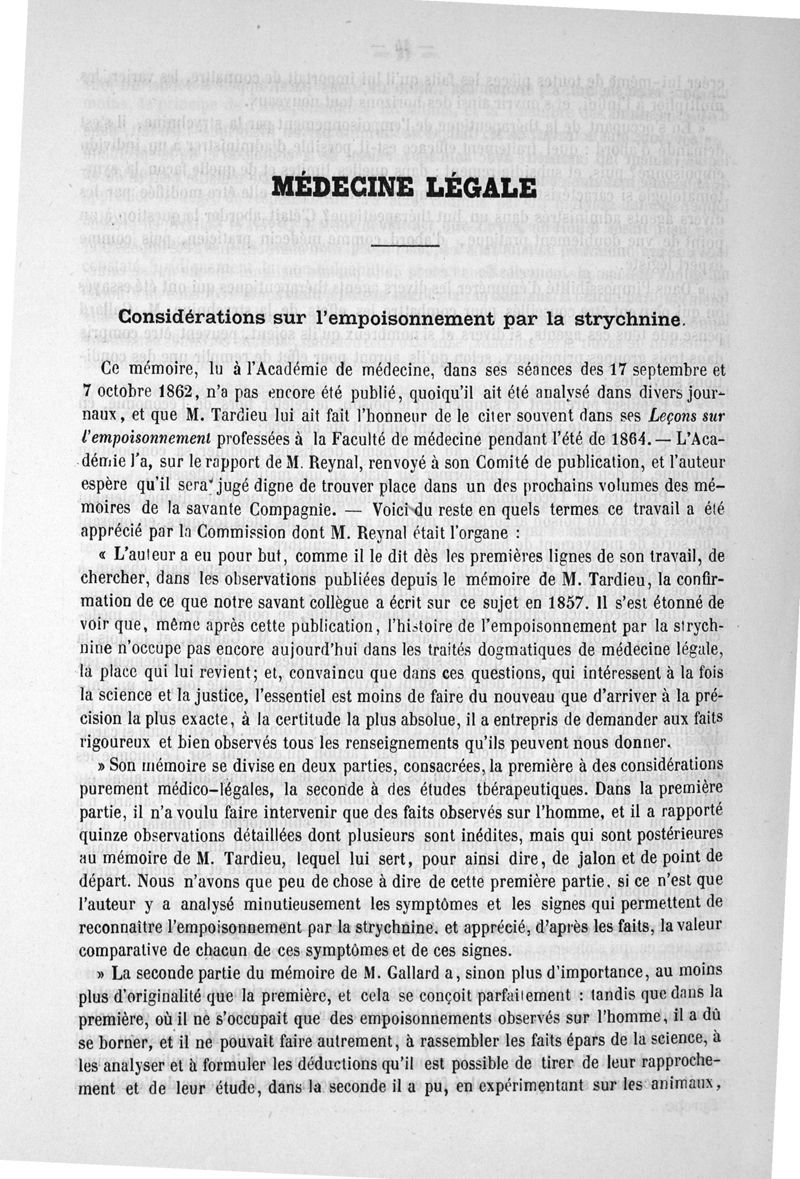 MÉDECINE LÉGALE

Considérations sur l'empoisonnement par la strychnine.

Ce mémoire, lu à l'Académie de médecine, dans ses séances des 17 septembre et 7 octobre 1862, n'a pas encore été publié, quoiqu'il ait été analysé dans divers journaux, et que M. Tardieu lui ait fait l'honneur de le citer souvent dans ses Leçons sur l'empoisonnement professées à la Faculté de médecine pendant l'été de 1864. — L'Académie l'a, sur le rapport de M. Reynal, renvoyé à son Comité de publication, et l'auteur espère qu'il sera jugé digne de trouver place dans un des prochains volumes des mémoires de la savante Compagnie. — Voici du reste en quels termes ce travail a été apprécié par la Commission dont M. Reynal était l'organe :

« L'auteur a eu pour but, comme il le dit dès les premières lignes de son travail, de chercher, dans les observations publiées depuis le mémoire de M. Tardieu, la confirmation de ce que notre savant collègue a écrit sur ce sujet en 1857. Il s'est étonné de voir que, même après cette publication, l'histoire de l'empoisonnement par la strychnine n'occupe pas encore aujourd'hui dans les traités dogmatiques de médecine légale, la place qui lui revient; et, convaincu que dans ces questions, qui intéressent à la fois la science et la justice, l'essentiel est moins de faire du nouveau que d'arriver à la précision la plus exacte, à la certitude la plus absolue, il a entrepris de demander aux faits rigoureux et bien observés tous les renseignements qu'ils peuvent nous donner.

» Son mémoire se divise en deux parties, consacrées, la première à des considérations purement médico-légales, la seconde à des études thérapeutiques. Dans la première partie, il n'a voulu faire intervenir que des faits observés sur l'homme, et il a rapporté quinze observations détaillées dont plusieurs sont inédites, mais qui sont postérieures au mémoire de M. Tardieu, lequel lui sert, pour ainsi dire, de jalon et de point de départ. Nous n'avons que peu de chose à dire de cette première partie, si ce n'est que l'auteur y a analysé minutieusement les symptômes et les signes qui permettent de reconnaître l'empoisonnement par la strychnine, et apprécié, d'après les faits, la valeur comparative de chacun de ces symptômes et de ces signes.

» La seconde partie du mémoire de M. Gallard a, sinon plus d'importance, au moins plus d'originalité que la première, et cela se conçoit parfaitement : tandis que dans la première, où il ne s'occupait que des empoisonnements observés sur l'homme, il a dû se borner, et il ne pouvait faire autrement, à rassembler les faits épars de la science, à les analyser et à formuler les déductions qu'il est possible de tirer de leur rapprochement et de leur étude, dans la seconde il a pu, en expérimentant sur les animaux,